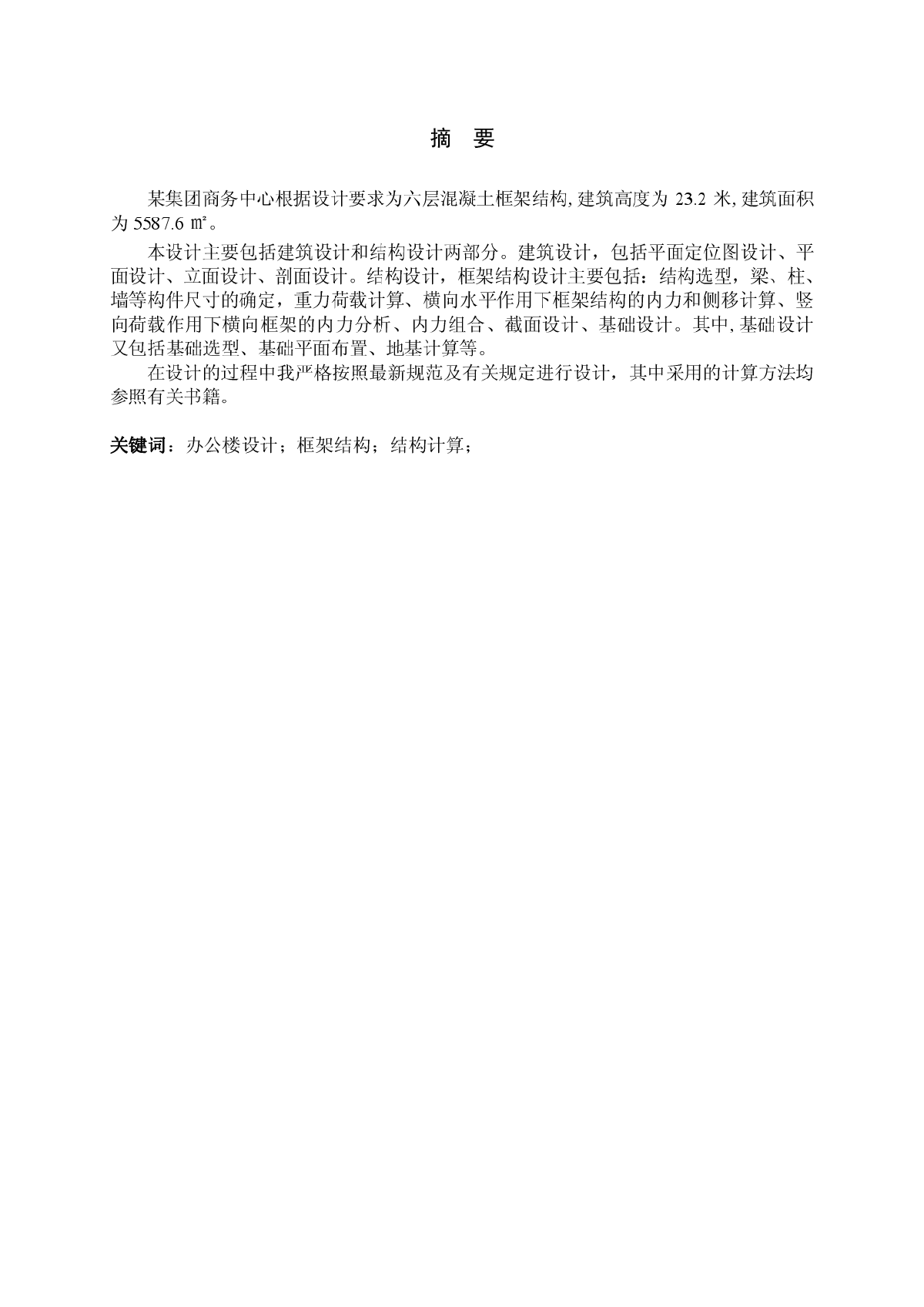 摘　要

某集团商务中心根据设计要求为六层混凝土框架结构，建筑高度为 23.2 米，建筑面积为 5587.6 ㎡。

本设计主要包括建筑设计和结构设计两部分。建筑设计，包括平面定位图设计、平面设计、立面设计、剖面设计。结构设计，框架结构设计主要包括：结构选型，梁、柱、墙等构件尺寸的确定，重力荷载计算、横向水平作用下框架结构的内力和侧移计算、竖向荷载作用下横向框架的内力分析、内力组合、截面设计、基础设计。其中，基础设计又包括基础选型、基础平面布置、地基计算等。

在设计的过程中我严格按照最新规范及有关规定进行设计，其中采用的计算方法均参照有关书籍。

关键词：办公楼设计；框架结构；结构计算；